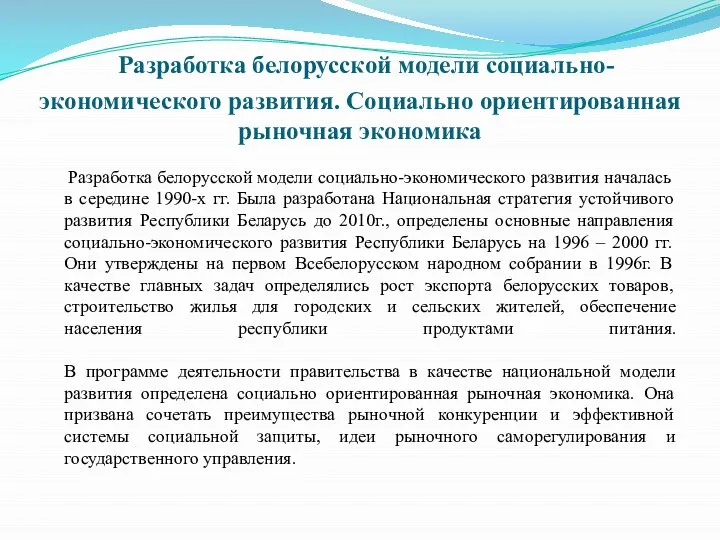 Разработка белорусской модели социально-экономического развития. Социально ориентированная рыночная экономика

Разработка белорусской модели социально-экономического развития началась в середине 1990-х гг. Была разработана Национальная стратегия устойчивого развития Республики Беларусь до 2010г., определены основные направления социально-экономического развития Республики Беларусь на 1996 – 2000 гг. Они утверждены на первом Всебелорусском народном собрании в 1996г. В качестве главных задач определялись рост экспорта белорусских товаров, строительство жилья для городских и сельских жителей, обеспечение населения республики продуктами питания.

В программе деятельности правительства в качестве национальной модели развития определена социально ориентированная рыночная экономика. Она призвана сочетать преимущества рыночной конкуренции и эффективной системы социальной защиты, идеи рыночного саморегулирования и государственного управления.